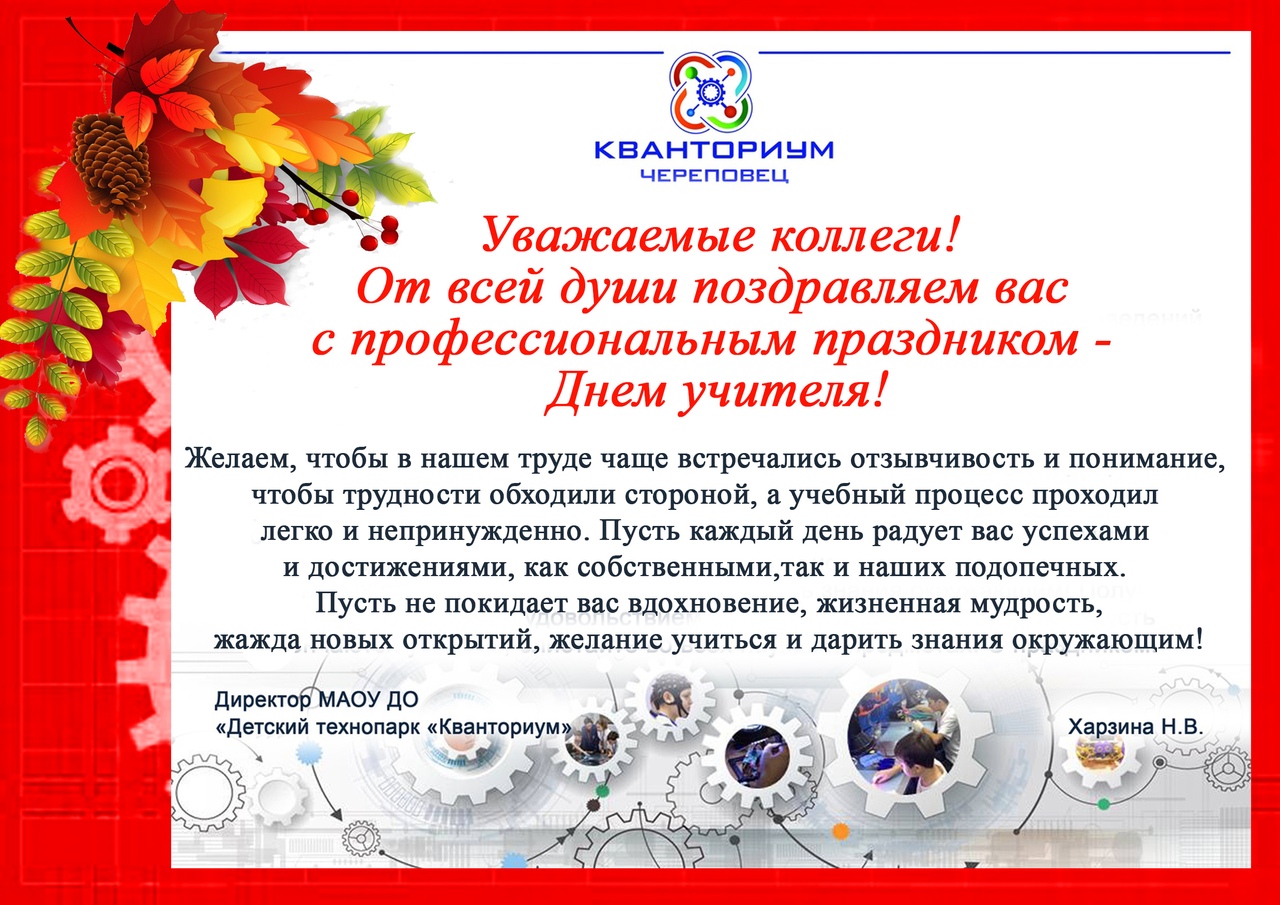 КВАНТОРИУМ
ЧЕРЕПОВЕЦ

Уважаемые коллеги!
От всей души поздравляем вас
с профессиональным праздником -
Днем учителя!

Желаем, чтобы в нашем труде чаще встречались отзывчивость и понимание, чтобы трудности обходили стороной, а учебный процесс проходил легко и непринужденно. Пусть каждый день радует вас успехами и достижениями, как собственными,так и наших подопечных. Пусть не покидает вас вдохновение, жизненная мудрость, жажда новых открытий, желание учиться и дарить знания окружающим!

Директор МАОУ ДО
«Детский технопарк «Кванториум»

Харзина Н.В.